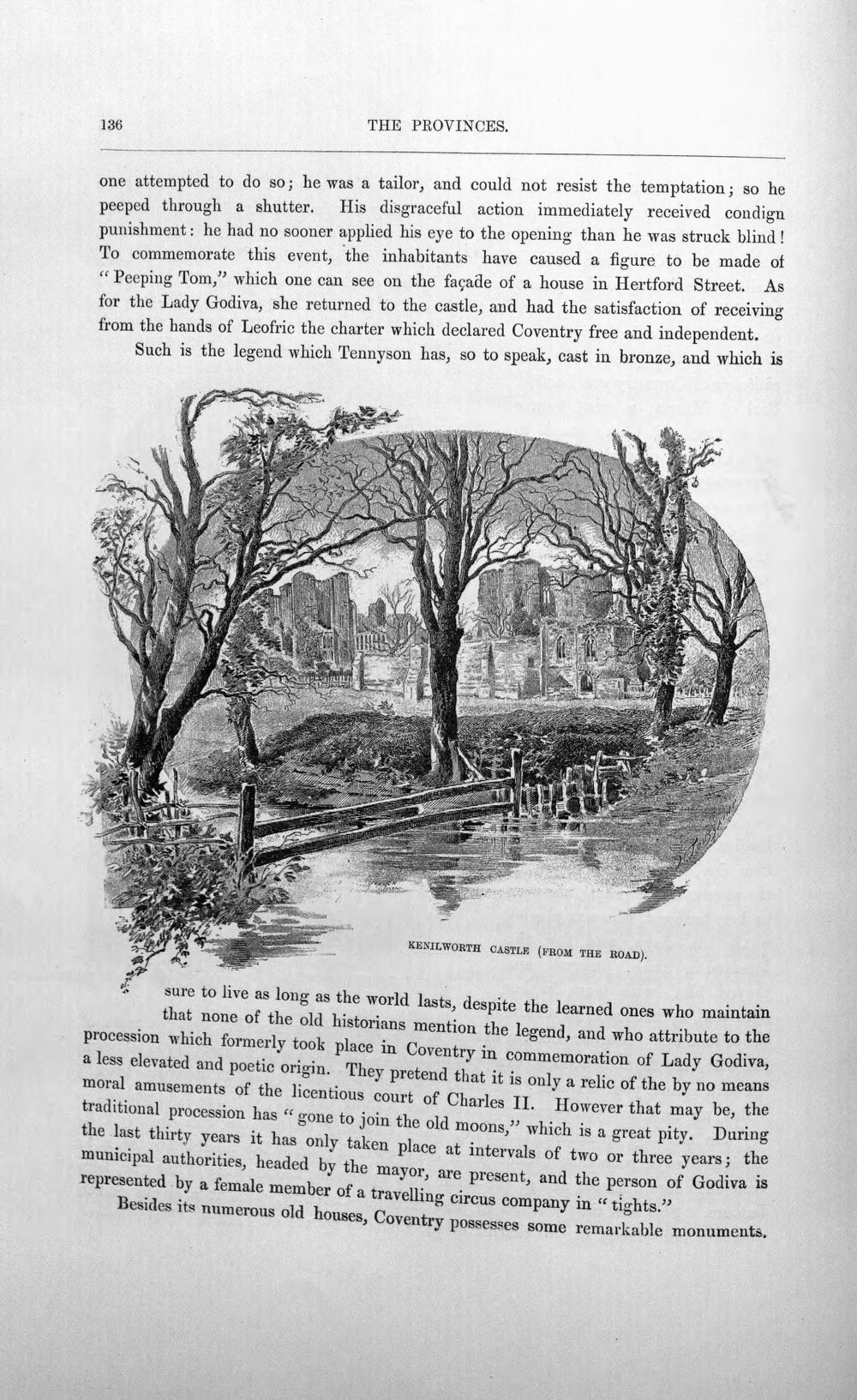 136 THE PROVINCES.

one attempted to do so; he was a tailor, and could not resist the temptation; so he peeped through a shutter. His disgraceful action immediately received condign punishment: he had no sooner applied his eye to the opening than he was struck blind! To commemorate this event, the inhabitants have caused a figure to be made of "Peeping Tom," which one can see on the façade of a house in Hertford Street. As for the Lady Godiva, she returned to the castle, and had the satisfaction of receiving from the hands of Leofric the charter which declared Coventry free and independent.

Such is the legend which Tennyson has, so to speak, cast in bronze, and which is

KENILWORTH CASTLE (FROM THE ROAD).

sure to live as long as the world lasts, despite the learned ones who maintain that none of the old historians mention the legend, and who attribute to the procession which formerly took place in Coventry in commemoration of Lady Godiva, a less elevated and poetic origin. They pretend that it is only a relic of the by no means moral amusements of the licentious court of Charles II. However that may be, the traditional procession has "gone to join the old moons," which is a great pity. During the last thirty years it has only taken place at intervals of two or three years; the municipal authorities, headed by the mayor, are present, and the person of Godiva is represented by a female member of a travelling circus company in "tights."

Besides its numerous old houses, Coventry possesses some remarkable monuments.